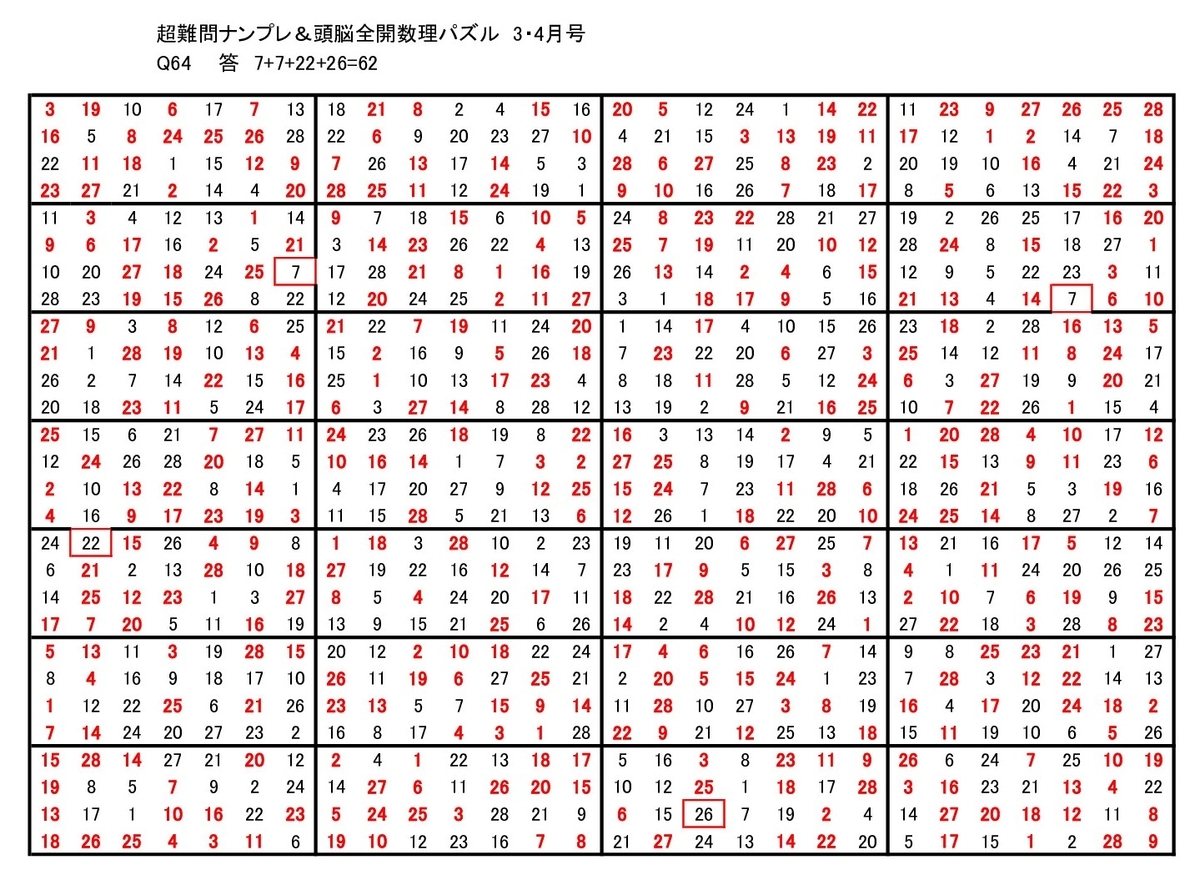 超難問ナンプレ＆頭脳全開数理パズル 3・4月号
Q64 答 7+7+22+26=62

| | | | | | | | | | | | | | | | | | | | | | | | | | | | |
|---|---|---|---|---|---|---|---|---|---|---|---|---|---|---|---|---|---|---|---|---|---|---|---|---|---|---|---|
| 3 | 19 | 10 | 6 | 17 | 7 | 13 | 18 | 21 | 8 | 2 | 4 | 15 | 16 | 20 | 5 | 12 | 24 | 1 | 14 | 22 | 11 | 23 | 9 | 27 | 26 | 25 | 28 |
| 16 | 5 | 8 | 24 | 25 | 26 | 28 | 22 | 6 | 9 | 20 | 23 | 27 | 10 | 4 | 21 | 15 | 3 | 13 | 19 | 11 | 17 | 12 | 1 | 2 | 14 | 7 | 18 |
| 22 | 11 | 18 | 1 | 15 | 12 | 9 | 7 | 26 | 13 | 17 | 14 | 5 | 3 | 28 | 6 | 27 | 25 | 8 | 23 | 2 | 20 | 19 | 10 | 16 | 4 | 21 | 24 |
| 23 | 27 | 21 | 2 | 14 | 4 | 20 | 28 | 25 | 11 | 12 | 24 | 19 | 1 | 9 | 10 | 16 | 26 | 7 | 18 | 17 | 8 | 5 | 6 | 13 | 15 | 22 | 3 |
| 11 | 3 | 4 | 12 | 13 | 1 | 14 | 9 | 7 | 18 | 15 | 6 | 10 | 5 | 24 | 8 | 23 | 22 | 28 | 21 | 27 | 19 | 2 | 26 | 25 | 17 | 16 | 20 |
| 9 | 6 | 17 | 16 | 2 | 5 | 21 | 3 | 14 | 23 | 26 | 22 | 4 | 13 | 25 | 7 | 19 | 11 | 20 | 10 | 12 | 28 | 24 | 8 | 15 | 18 | 27 | 1 |
| 10 | 20 | 27 | 18 | 24 | 25 | 7 | 17 | 28 | 21 | 8 | 1 | 16 | 19 | 26 | 13 | 14 | 2 | 4 | 6 | 15 | 12 | 9 | 5 | 22 | 23 | 3 | 11 |
| 28 | 23 | 19 | 15 | 26 | 8 | 22 | 12 | 20 | 24 | 25 | 2 | 11 | 27 | 3 | 1 | 18 | 17 | 9 | 5 | 16 | 21 | 13 | 4 | 14 | 7 | 6 | 10 |
| 27 | 9 | 3 | 8 | 12 | 6 | 25 | 21 | 22 | 7 | 19 | 11 | 24 | 20 | 1 | 14 | 17 | 4 | 10 | 15 | 26 | 23 | 18 | 2 | 28 | 16 | 13 | 5 |
| 21 | 1 | 28 | 19 | 10 | 13 | 4 | 15 | 2 | 16 | 9 | 5 | 26 | 18 | 7 | 23 | 22 | 20 | 6 | 27 | 3 | 25 | 14 | 12 | 11 | 8 | 24 | 17 |
| 26 | 2 | 7 | 14 | 22 | 15 | 16 | 25 | 1 | 10 | 13 | 17 | 23 | 4 | 8 | 18 | 11 | 28 | 5 | 12 | 24 | 6 | 3 | 27 | 19 | 9 | 20 | 21 |
| 20 | 18 | 23 | 11 | 5 | 24 | 17 | 6 | 3 | 27 | 14 | 8 | 28 | 12 | 13 | 19 | 2 | 9 | 21 | 16 | 25 | 10 | 7 | 22 | 26 | 1 | 15 | 4 |
| 25 | 15 | 6 | 21 | 7 | 27 | 11 | 24 | 23 | 26 | 18 | 19 | 8 | 22 | 16 | 3 | 13 | 14 | 2 | 9 | 5 | 1 | 20 | 28 | 4 | 10 | 17 | 12 |
| 12 | 24 | 26 | 28 | 20 | 18 | 5 | 10 | 16 | 14 | 1 | 7 | 3 | 2 | 27 | 25 | 8 | 19 | 17 | 4 | 21 | 22 | 15 | 13 | 9 | 11 | 23 | 6 |
| 2 | 10 | 13 | 22 | 8 | 14 | 1 | 4 | 17 | 20 | 27 | 9 | 12 | 25 | 15 | 24 | 7 | 23 | 11 | 28 | 6 | 18 | 26 | 21 | 5 | 3 | 19 | 16 |
| 4 | 16 | 9 | 17 | 23 | 19 | 3 | 11 | 15 | 28 | 5 | 21 | 13 | 6 | 12 | 26 | 1 | 18 | 22 | 20 | 10 | 24 | 25 | 14 | 8 | 27 | 2 | 7 |
| 24 | 22 | 15 | 26 | 4 | 9 | 8 | 1 | 18 | 3 | 28 | 10 | 2 | 23 | 19 | 11 | 20 | 6 | 27 | 25 | 7 | 13 | 21 | 16 | 17 | 5 | 12 | 14 |
| 6 | 21 | 2 | 13 | 28 | 10 | 18 | 27 | 19 | 22 | 16 | 12 | 14 | 7 | 23 | 17 | 9 | 5 | 15 | 3 | 8 | 4 | 1 | 11 | 24 | 20 | 26 | 25 |
| 14 | 25 | 12 | 23 | 1 | 3 | 27 | 8 | 5 | 4 | 24 | 20 | 17 | 11 | 18 | 22 | 28 | 21 | 16 | 26 | 13 | 2 | 10 | 7 | 6 | 19 | 9 | 15 |
| 17 | 7 | 20 | 5 | 11 | 16 | 19 | 13 | 9 | 15 | 21 | 25 | 6 | 26 | 14 | 2 | 4 | 10 | 12 | 24 | 1 | 27 | 22 | 18 | 3 | 28 | 8 | 23 |
| 5 | 13 | 11 | 3 | 19 | 28 | 15 | 20 | 12 | 2 | 10 | 18 | 22 | 24 | 17 | 4 | 6 | 16 | 26 | 7 | 14 | 9 | 8 | 25 | 23 | 21 | 1 | 27 |
| 8 | 4 | 16 | 9 | 18 | 17 | 10 | 26 | 11 | 19 | 6 | 27 | 25 | 21 | 2 | 20 | 5 | 15 | 24 | 1 | 23 | 7 | 28 | 3 | 12 | 22 | 14 | 13 |
| 1 | 12 | 22 | 25 | 6 | 21 | 26 | 23 | 13 | 5 | 7 | 15 | 9 | 14 | 11 | 28 | 10 | 27 | 3 | 8 | 19 | 16 | 4 | 17 | 20 | 24 | 18 | 2 |
| 7 | 14 | 24 | 20 | 27 | 23 | 2 | 16 | 8 | 17 | 4 | 3 | 1 | 28 | 22 | 9 | 21 | 12 | 25 | 13 | 18 | 15 | 11 | 19 | 10 | 6 | 5 | 26 |
| 15 | 28 | 14 | 27 | 21 | 20 | 12 | 2 | 4 | 1 | 22 | 13 | 18 | 17 | 5 | 16 | 3 | 8 | 23 | 11 | 9 | 26 | 6 | 24 | 7 | 25 | 10 | 19 |
| 19 | 8 | 5 | 7 | 9 | 2 | 24 | 14 | 27 | 6 | 11 | 26 | 20 | 15 | 10 | 12 | 25 | 1 | 18 | 17 | 28 | 3 | 16 | 23 | 21 | 13 | 4 | 22 |
| 13 | 17 | 1 | 10 | 16 | 22 | 23 | 5 | 24 | 25 | 3 | 28 | 21 | 9 | 6 | 15 | 26 | 7 | 19 | 2 | 4 | 14 | 27 | 20 | 18 | 12 | 11 | 8 |
| 18 | 26 | 25 | 4 | 3 | 11 | 6 | 19 | 10 | 12 | 23 | 16 | 7 | 8 | 21 | 27 | 24 | 13 | 14 | 22 | 20 | 5 | 17 | 15 | 1 | 2 | 28 | 9 |